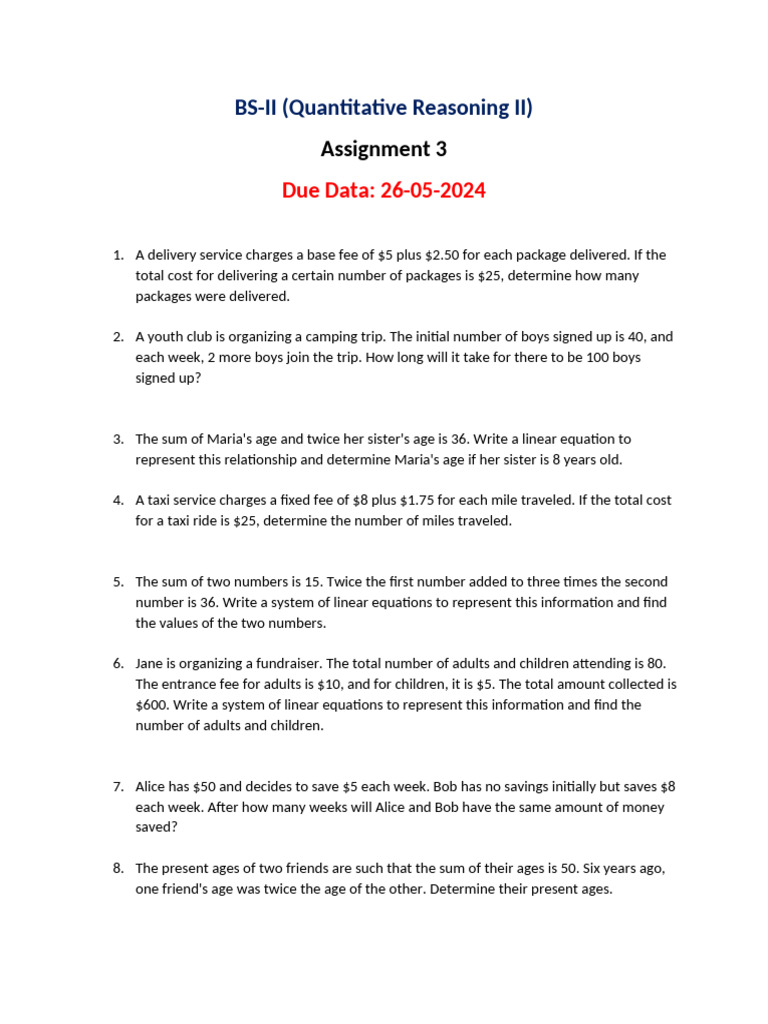 BS-II (Quantitative Reasoning II)

Assignment 3

Due Data: 26-05-2024

1. A delivery service charges a base fee of \$5 plus \$2.50 for each package delivered. If the total cost for delivering a certain number of packages is \$25, determine how many packages were delivered.

2. A youth club is organizing a camping trip. The initial number of boys signed up is 40, and each week, 2 more boys join the trip. How long will it take for there to be 100 boys signed up?

3. The sum of Maria's age and twice her sister's age is 36. Write a linear equation to represent this relationship and determine Maria's age if her sister is 8 years old.

4. A taxi service charges a fixed fee of \$8 plus \$1.75 for each mile traveled. If the total cost for a taxi ride is \$25, determine the number of miles traveled.

5. The sum of two numbers is 15. Twice the first number added to three times the second number is 36. Write a system of linear equations to represent this information and find the values of the two numbers.

6. Jane is organizing a fundraiser. The total number of adults and children attending is 80. The entrance fee for adults is \$10, and for children, it is \$5. The total amount collected is \$600. Write a system of linear equations to represent this information and find the number of adults and children.

7. Alice has \$50 and decides to save \$5 each week. Bob has no savings initially but saves \$8 each week. After how many weeks will Alice and Bob have the same amount of money saved?

8. The present ages of two friends are such that the sum of their ages is 50. Six years ago, one friend's age was twice the age of the other. Determine their present ages.